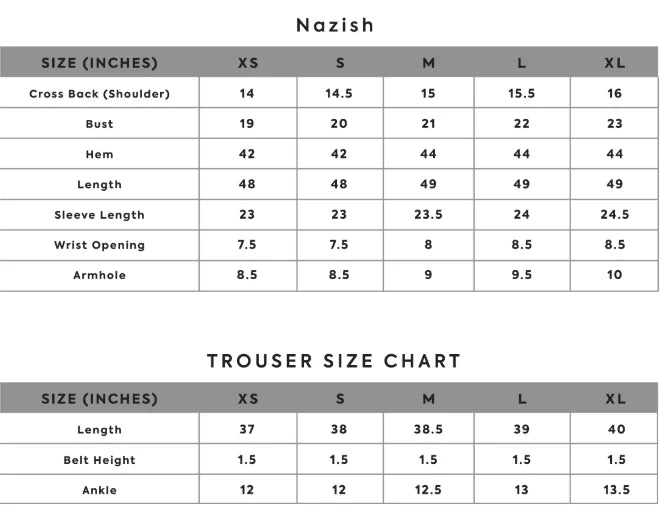 Nazish

| SIZE (INCHES) | XS | S | M | L | XL |
|---|---|---|---|---|---|
| Cross Back (Shoulder) | 14 | 14.5 | 15 | 15.5 | 16 |
| Bust | 19 | 20 | 21 | 22 | 23 |
| Hem | 42 | 42 | 44 | 44 | 44 |
| Length | 48 | 48 | 49 | 49 | 49 |
| Sleeve Length | 23 | 23 | 23.5 | 24 | 24.5 |
| Wrist Opening | 7.5 | 7.5 | 8 | 8.5 | 8.5 |
| Armhole | 8.5 | 8.5 | 9 | 9.5 | 10 |

TROUSER SIZE CHART

| SIZE (INCHES) | XS | S | M | L | XL |
|---|---|---|---|---|---|
| Length | 37 | 38 | 38.5 | 39 | 40 |
| Belt Height | 1.5 | 1.5 | 1.5 | 1.5 | 1.5 |
| Ankle | 12 | 12 | 12.5 | 13 | 13.5 |